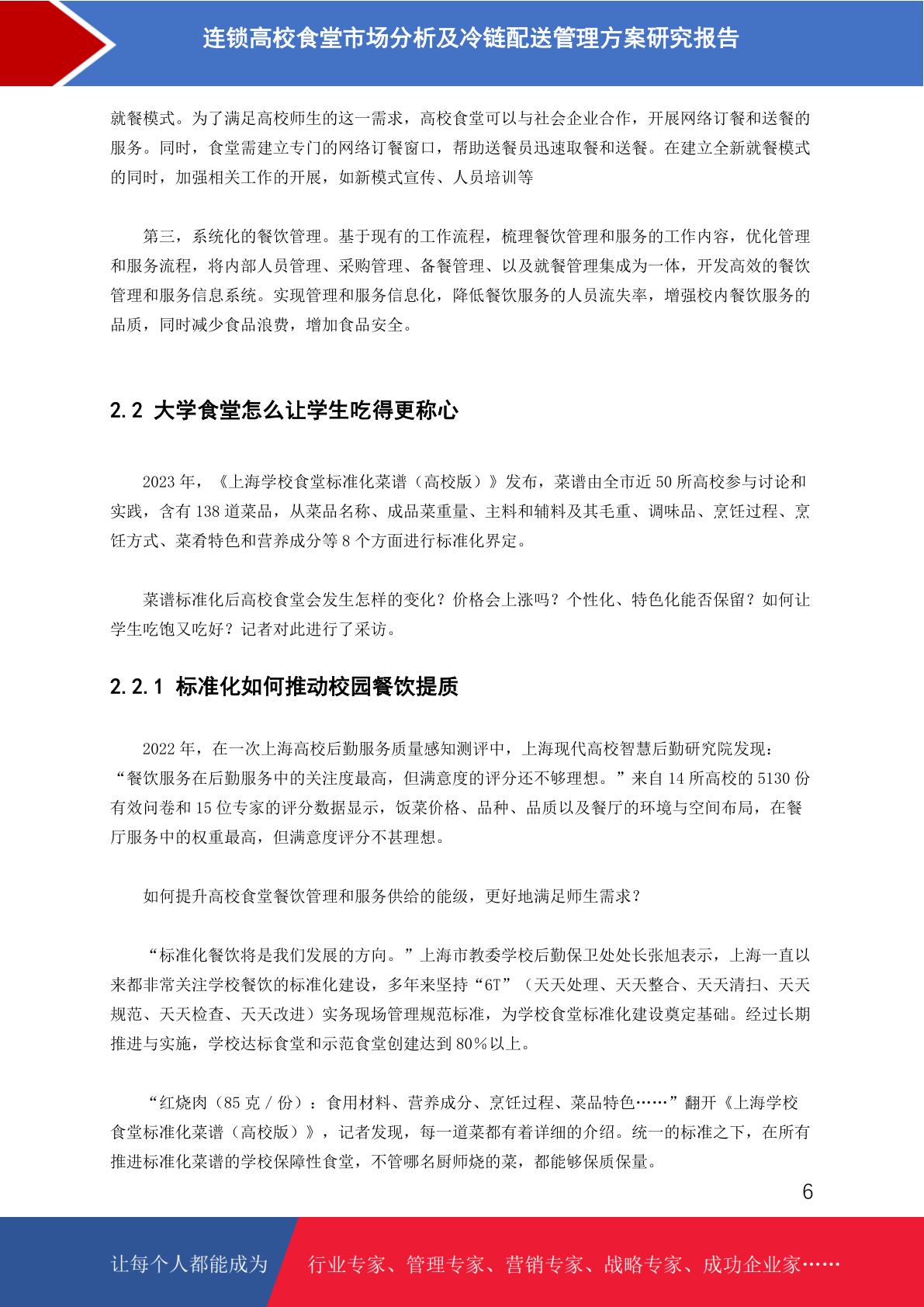 连锁高校食堂市场分析及冷链配送管理方案研究报告

就餐模式。为了满足高校师生的这一需求，高校食堂可以与社会企业合作，开展网络订餐和送餐的服务。同时，食堂需建立专门的网络订餐窗口，帮助送餐员迅速取餐和送餐。在建立全新就餐模式的同时，加强相关工作的开展，如新模式宣传、人员培训等

第三，系统化的餐饮管理。基于现有的工作流程，梳理餐饮管理和服务的工作内容，优化管理和服务流程，将内部人员管理、采购管理、备餐管理、以及就餐管理集成为一体，开发高效的餐饮管理和服务信息系统。实现管理和服务信息化，降低餐饮服务的人员流失率，增强校内餐饮服务的品质，同时减少食品浪费，增加食品安全。

2.2 大学食堂怎么让学生吃得更称心

2023 年，《上海学校食堂标准化菜谱（高校版）》发布，菜谱由全市近 50 所高校参与讨论和实践，含有 138 道菜品，从菜品名称、成品菜重量、主料和辅料及其毛重、调味品、烹饪过程、烹饪方式、菜肴特色和营养成分等 8 个方面进行标准化界定。

菜谱标准化后高校食堂会发生怎样的变化？价格会上涨吗？个性化、特色化能否保留？如何让学生吃饱又吃好？记者对此进行了采访。

2.2.1 标准化如何推动校园餐饮提质

2022 年，在一次上海高校后勤服务质量感知测评中，上海现代高校智慧后勤研究院发现：“餐饮服务在后勤服务中的关注度最高，但满意度的评分还不够理想。”来自 14 所高校的 5130 份有效问卷和 15 位专家的评分数据显示，饭菜价格、品种、品质以及餐厅的环境与空间布局，在餐厅服务中的权重最高，但满意度评分不甚理想。

如何提升高校食堂餐饮管理和服务供给的能级，更好地满足师生需求？

“标准化餐饮将是我们发展的方向。”上海市教委学校后勤保卫处处长张旭表示，上海一直以来都非常关注学校餐饮的标准化建设，多年来坚持“6T”（天天处理、天天整合、天天清扫、天天规范、天天检查、天天改进）实务现场管理规范标准，为学校食堂标准化建设奠定基础。经过长期推进与实施，学校达标食堂和示范食堂创建达到 80％以上。

“红烧肉（85 克 / 份）：食用材料、营养成分、烹饪过程、菜品特色……”翻开《上海学校食堂标准化菜谱（高校版）》，记者发现，每一道菜都有着详细的介绍。统一的标准之下，在所有推进标准化菜谱的学校保障性食堂，不管哪名厨师烧的菜，都能够保质保量。

6

让每个人都能成为 行业专家、管理专家、营销专家、战略专家、成功企业家……